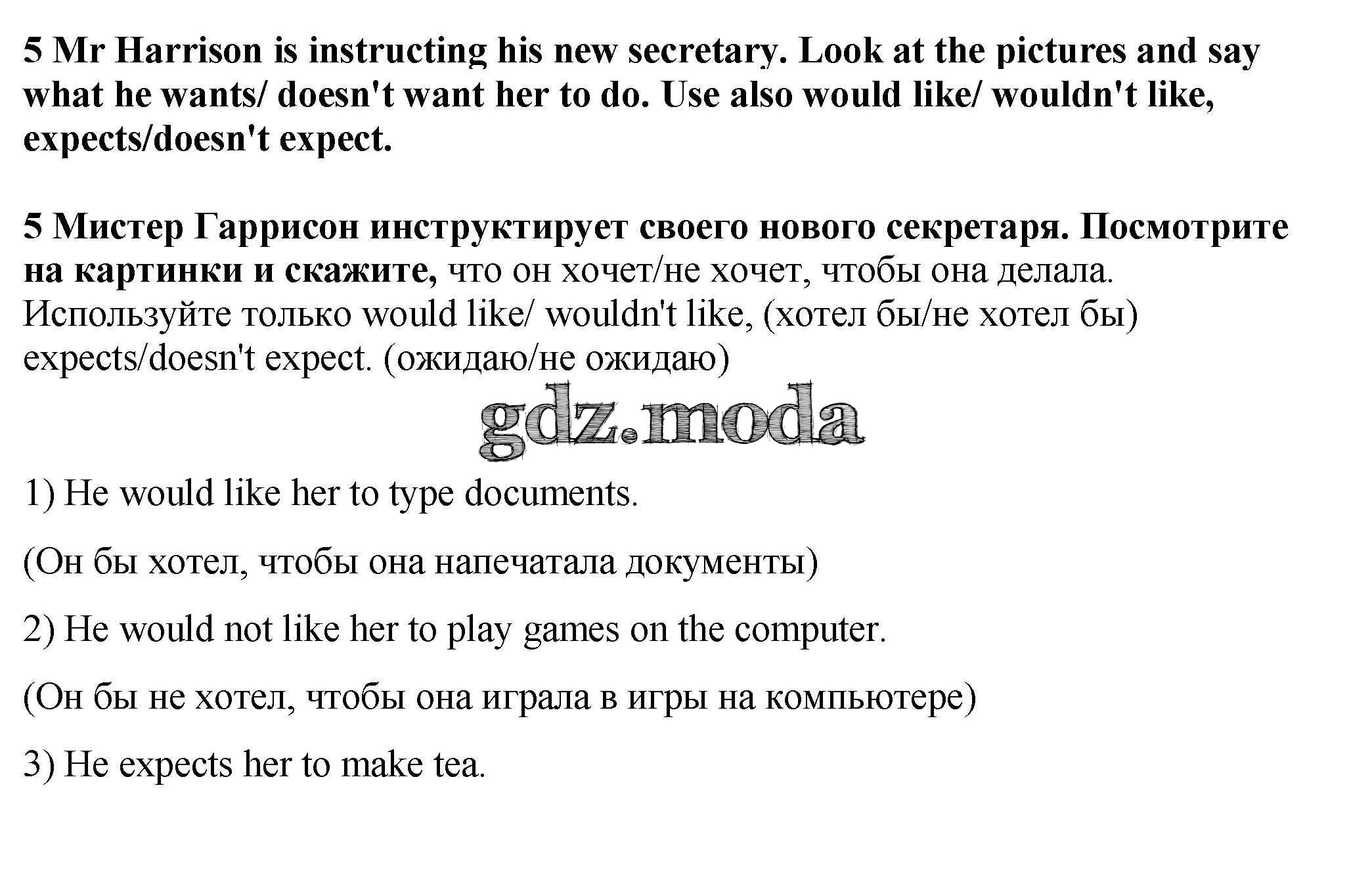 5 Mr Harrison is instructing his new secretary. Look at the pictures and say what he wants/ doesn't want her to do. Use also would like/ wouldn't like, expects/doesn't expect.

5 Мистер Гаррисон инструктирует своего нового секретаря. Посмотрите на картинки и скажите, что он хочет/не хочет, чтобы она делала. Используйте только would like/ wouldn't like, (хотел бы/не хотел бы) expects/doesn't expect. (ожидаю/не ожидаю)

gdz.moda

1) He would like her to type documents.

(Он бы хотел, чтобы она напечатала документы)

2) He would not like her to play games on the computer.

(Он бы не хотел, чтобы она играла в игры на компьютере)

3) He expects her to make tea.